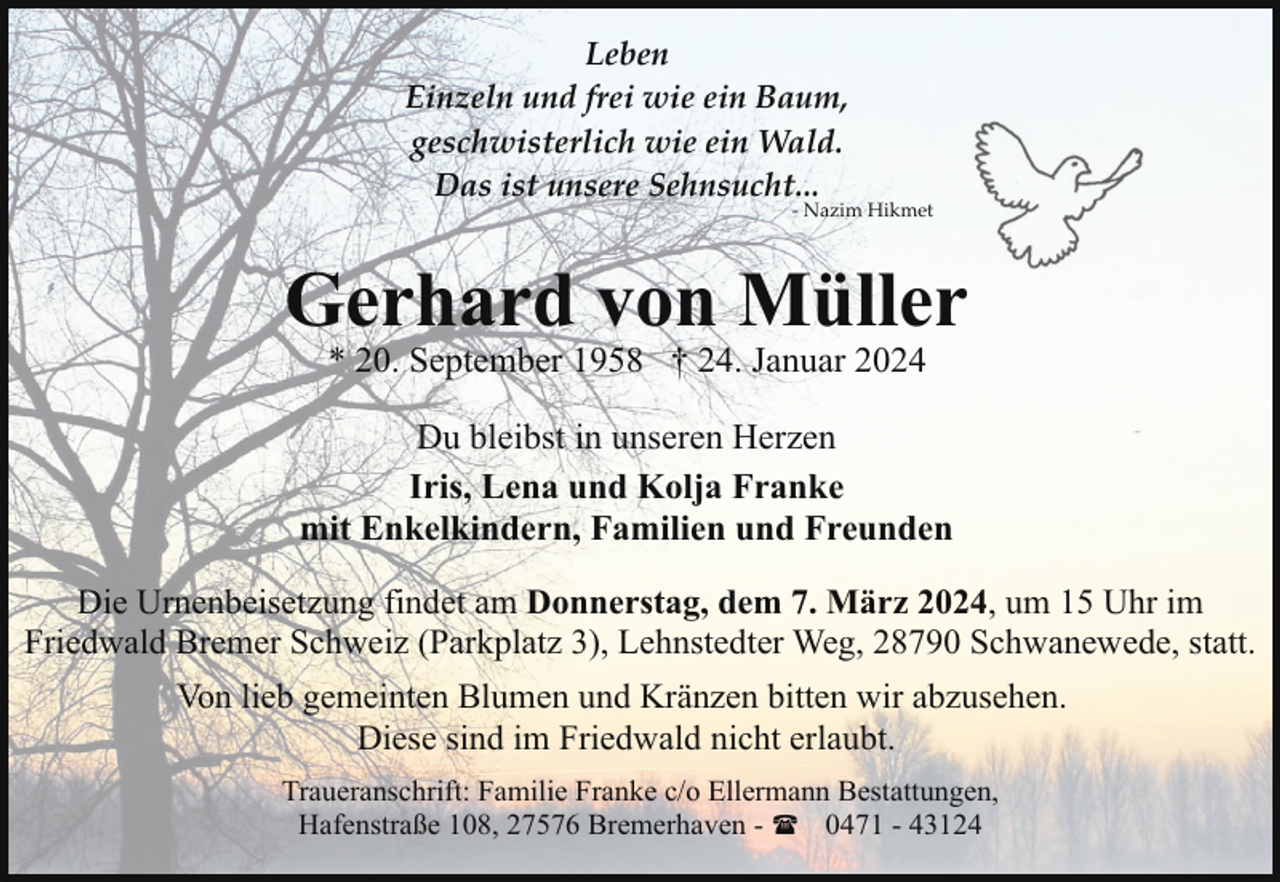 Leben
Einzeln und frei wie ein Baum,
geschwisterlich wie ein Wald.
Das ist unsere Sehnsucht...
- Nazim Hikmet

Gerhard von Müller
* 20. September 1958 † 24. Januar 2024

Du bleibst in unseren Herzen
Iris, Lena und Kolja Franke
mit Enkelkindern, Familien und Freunden

Die Urnenbeisetzung findet am Donnerstag, dem 7. März 2024, um 15 Uhr im Friedwald Bremer Schweiz (Parkplatz 3), Lehnstedter Weg, 28790 Schwanewede, statt.

Von lieb gemeinten Blumen und Kränzen bitten wir abzusehen. Diese sind im Friedwald nicht erlaubt.

Traueranschrift: Familie Franke c/o Ellermann Bestattungen, Hafenstraße 108, 27576 Bremerhaven - ☎ 0471 - 43124